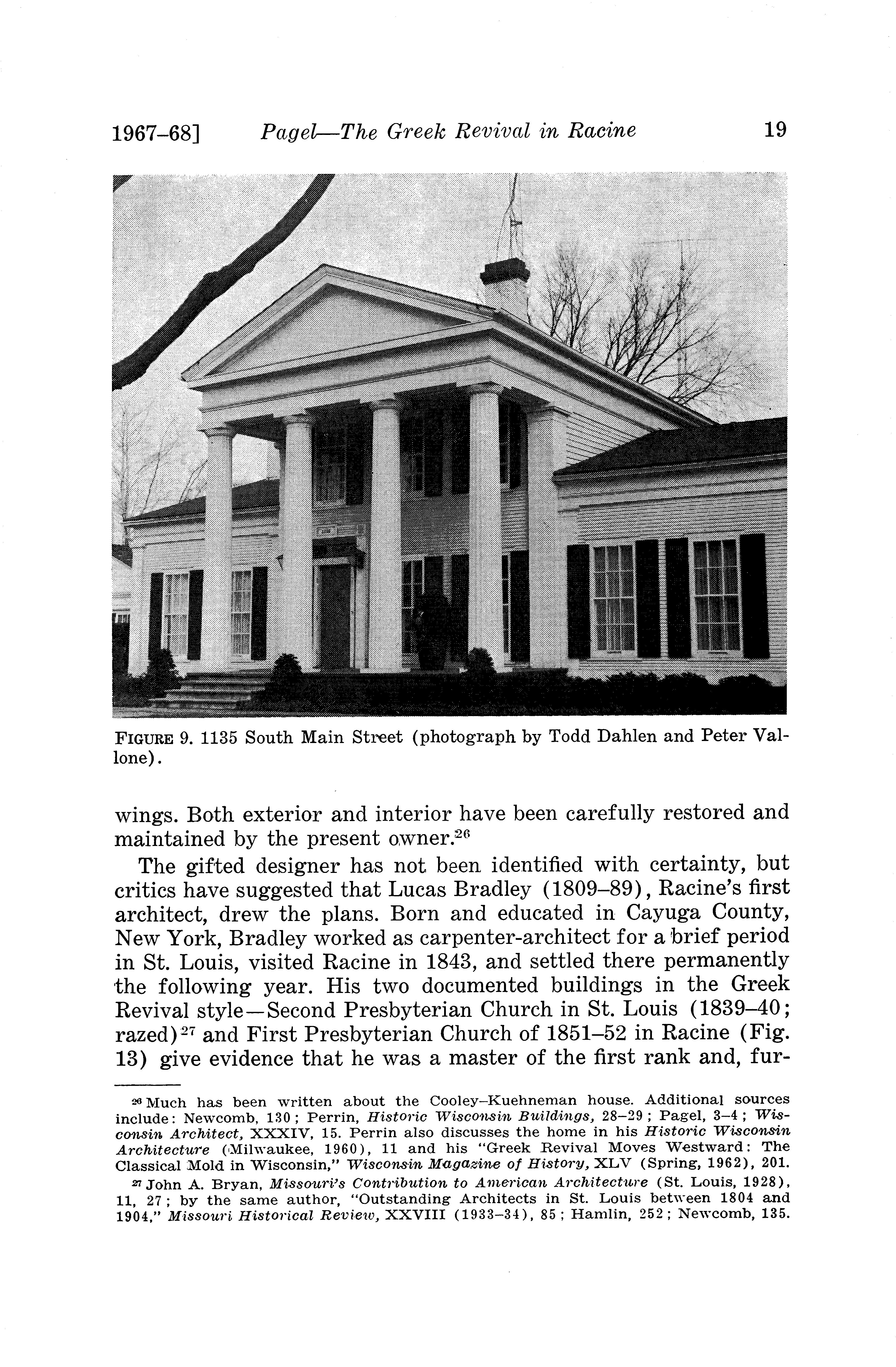 1967–68] Pagel—The Greek Revival in Racine 19

FIGURE 9. 1135 South Main Street (photograph by Todd Dahlen and Peter Vallone).

wings. Both exterior and interior have been carefully restored and maintained by the present owner.$^{26}$

The gifted designer has not been identified with certainty, but critics have suggested that Lucas Bradley (1809–89), Racine's first architect, drew the plans. Born and educated in Cayuga County, New York, Bradley worked as carpenter-architect for a brief period in St. Louis, visited Racine in 1843, and settled there permanently the following year. His two documented buildings in the Greek Revival style—Second Presbyterian Church in St. Louis (1839–40; razed)$^{27}$ and First Presbyterian Church of 1851–52 in Racine (Fig. 13) give evidence that he was a master of the first rank and, fur-

$^{26}$ Much has been written about the Cooley–Kuehneman house. Additional sources include: Newcomb, 130; Perrin, Historic Wisconsin Buildings, 28–29; Pagel, 3–4; Wisconsin Architect, XXXIV, 15. Perrin also discusses the home in his Historic Wisconsin Architecture (Milwaukee, 1960), 11 and his "Greek Revival Moves Westward: The Classical Mold in Wisconsin," Wisconsin Magazine of History, XLV (Spring, 1962), 201.

$^{27}$ John A. Bryan, Missouri's Contribution to American Architecture (St. Louis, 1928), 11, 27; by the same author, "Outstanding Architects in St. Louis between 1804 and 1904," Missouri Historical Review, XXVIII (1933–34), 85; Hamlin, 252; Newcomb, 135.